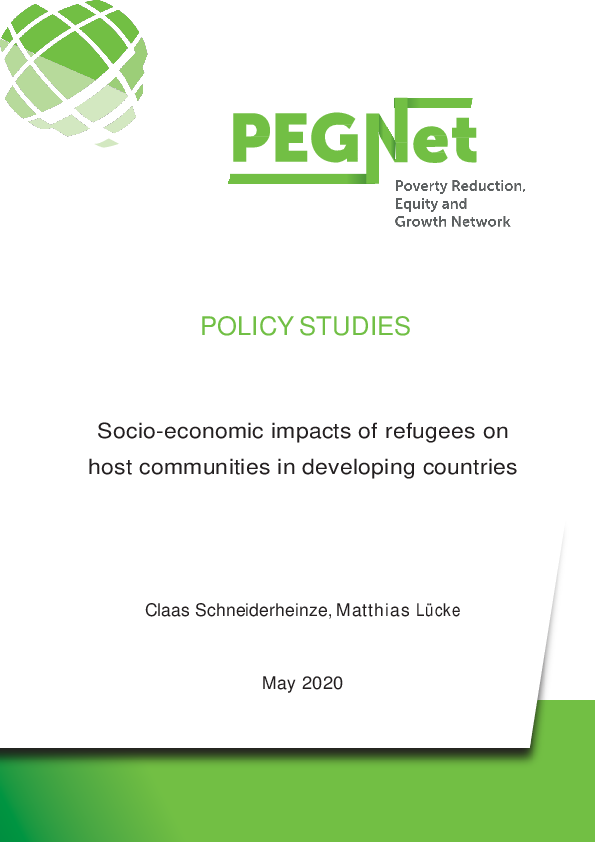 PEGNet

Poverty Reduction, Equity and Growth Network

POLICY STUDIES

Socio-economic impacts of refugees on host communities in developing countries

Claas Schneiderheinze, Matthias Lücke

May 2020